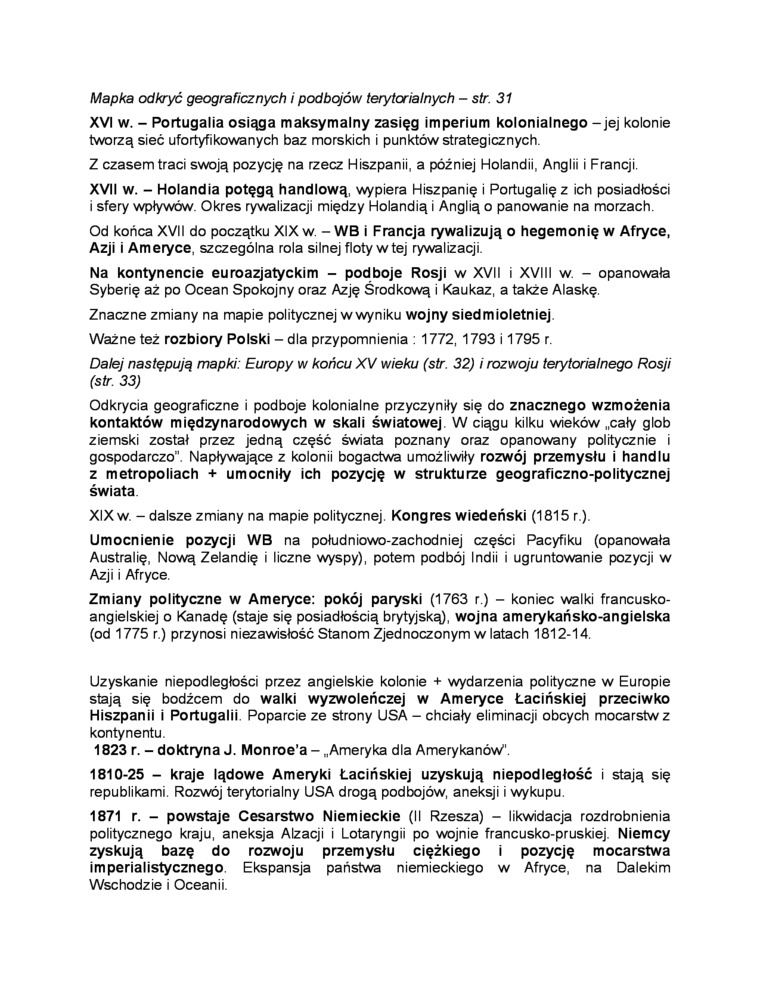 Mapka odkryć geograficznych i podbojów terytorialnych – str. 31

XVI w. – Portugalia osiąga maksymalny zasięg imperium kolonialnego – jej kolonie tworzą sieć ufortyfikowanych baz morskich i punktów strategicznych.

Z czasem traci swoją pozycję na rzecz Hiszpanii, a później Holandii, Anglii i Francji.

XVII w. – Holandia potęgą handlową, wypiera Hiszpanię i Portugalię z ich posiadłości i sfery wpływów. Okres rywalizacji między Holandią i Anglią o panowanie na morzach.

Od końca XVII do początku XIX w. – WB i Francja rywalizują o hegemonię w Afryce, Azji i Ameryce, szczególna rola silnej floty w tej rywalizacji.

Na kontynencie euroazjatyckim – podboje Rosji w XVII i XVIII w. – opanowała Syberię aż po Ocean Spokojny oraz Azję Środkową i Kaukaz, a także Alaskę.

Znaczne zmiany na mapie politycznej w wyniku wojny siedmioletniej.

Ważne też rozbiory Polski – dla przypomnienia : 1772, 1793 i 1795 r.

Dalej następują mapki: Europy w końcu XV wieku (str. 32) i rozwoju terytorialnego Rosji (str. 33)

Odkrycia geograficzne i podboje kolonialne przyczyniły się do znacznego wzmożenia kontaktów międzynarodowych w skali światowej. W ciągu kilku wieków „cały glob ziemski został przez jedną część świata poznany oraz opanowany politycznie i gospodarczo". Napływające z kolonii bogactwa umożliwiły rozwój przemysłu i handlu z metropoliach + umocniły ich pozycję w strukturze geograficzno-politycznej świata.

XIX w. – dalsze zmiany na mapie politycznej. Kongres wiedeński (1815 r.).

Umocnienie pozycji WB na południowo-zachodniej części Pacyfiku (opanowała Australię, Nową Zelandię i liczne wyspy), potem podbój Indii i ugruntowanie pozycji w Azji i Afryce.

Zmiany polityczne w Ameryce: pokój paryski (1763 r.) – koniec walki francusko-angielskiej o Kanadę (staje się posiadłością brytyjską), wojna amerykańsko-angielska (od 1775 r.) przynosi niezawisłość Stanom Zjednoczonym w latach 1812-14.

Uzyskanie niepodległości przez angielskie kolonie + wydarzenia polityczne w Europie stają się bodźcem do walki wyzwoleńczej w Ameryce Łacińskiej przeciwko Hiszpanii i Portugalii. Poparcie ze strony USA – chciały eliminacji obcych mocarstw z kontynentu.
1823 r. – doktryna J. Monroe'a – „Ameryka dla Amerykanów".

1810-25 – kraje lądowe Ameryki Łacińskiej uzyskują niepodległość i stają się republikami. Rozwój terytorialny USA drogą podbojów, aneksji i wykupu.

1871 r. – powstaje Cesarstwo Niemieckie (II Rzesza) – likwidacja rozdrobnienia politycznego kraju, aneksja Alzacji i Lotaryngii po wojnie francusko-pruskiej. Niemcy zyskują bazę do rozwoju przemysłu ciężkiego i pozycję mocarstwa imperialistycznego. Ekspansja państwa niemieckiego w Afryce, na Dalekim Wschodzie i Oceanii.